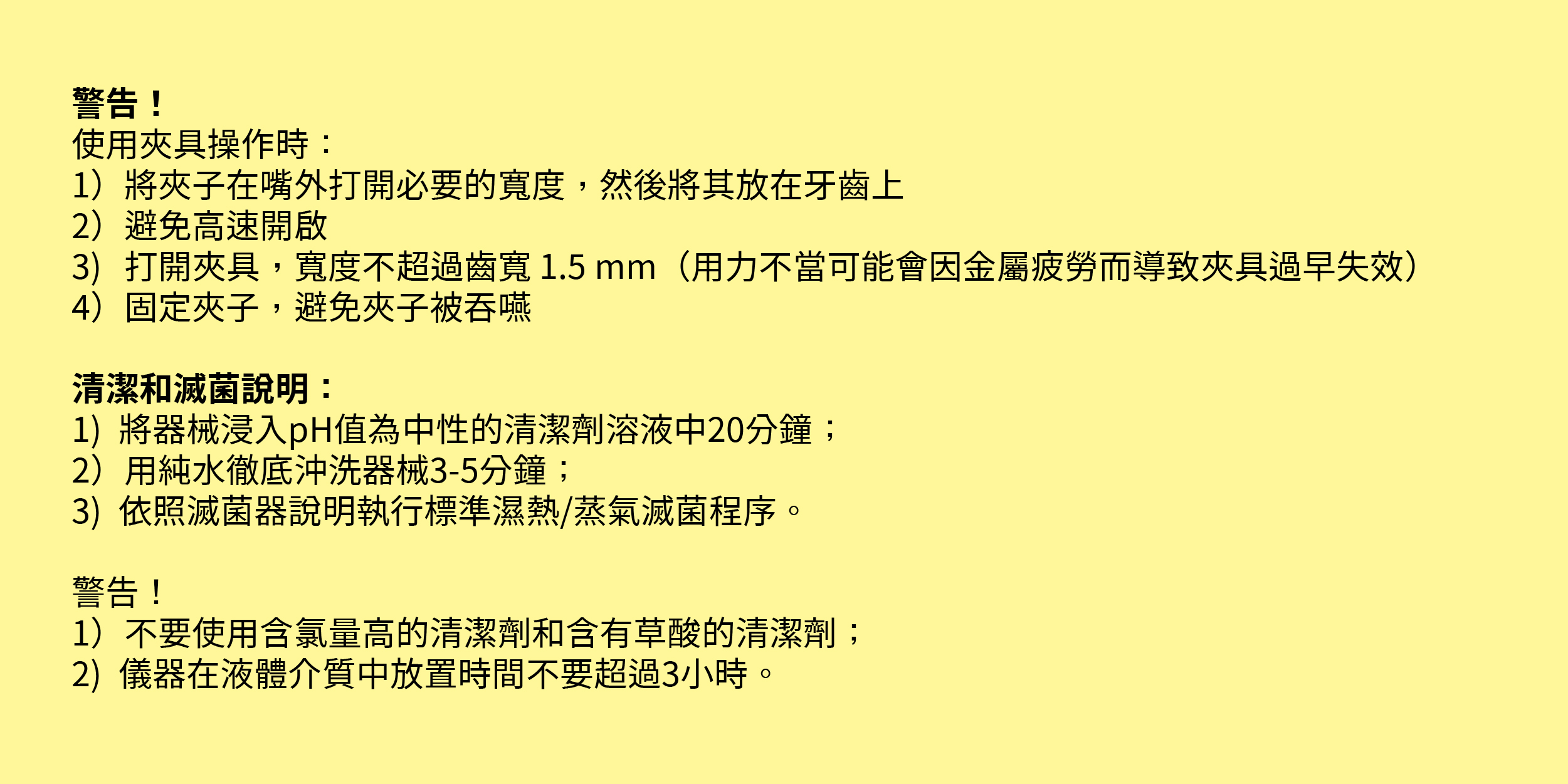 警告！
使用夾具操作時：
1）將夾子在嘴外打開必要的寬度，然後將其放在牙齒上
2）避免高速開啟
3）打開夾具，寬度不超過齒寬1.5 mm（用力不當可能會因金屬疲勞而導致夾具過早失效）
4）固定夾子，避免夾子被吞嚥

清潔和滅菌說明：
1）將器械浸入pH值為中性的清潔劑溶液中20分鐘；
2）用純水徹底沖洗器械3-5分鐘；
3）依照滅菌器說明執行標準濕熱/蒸氣滅菌程序。

警告！
1）不要使用含氯量高的清潔劑和含有草酸的清潔劑；
2）儀器在液體介質中放置時間不要超過3小時。